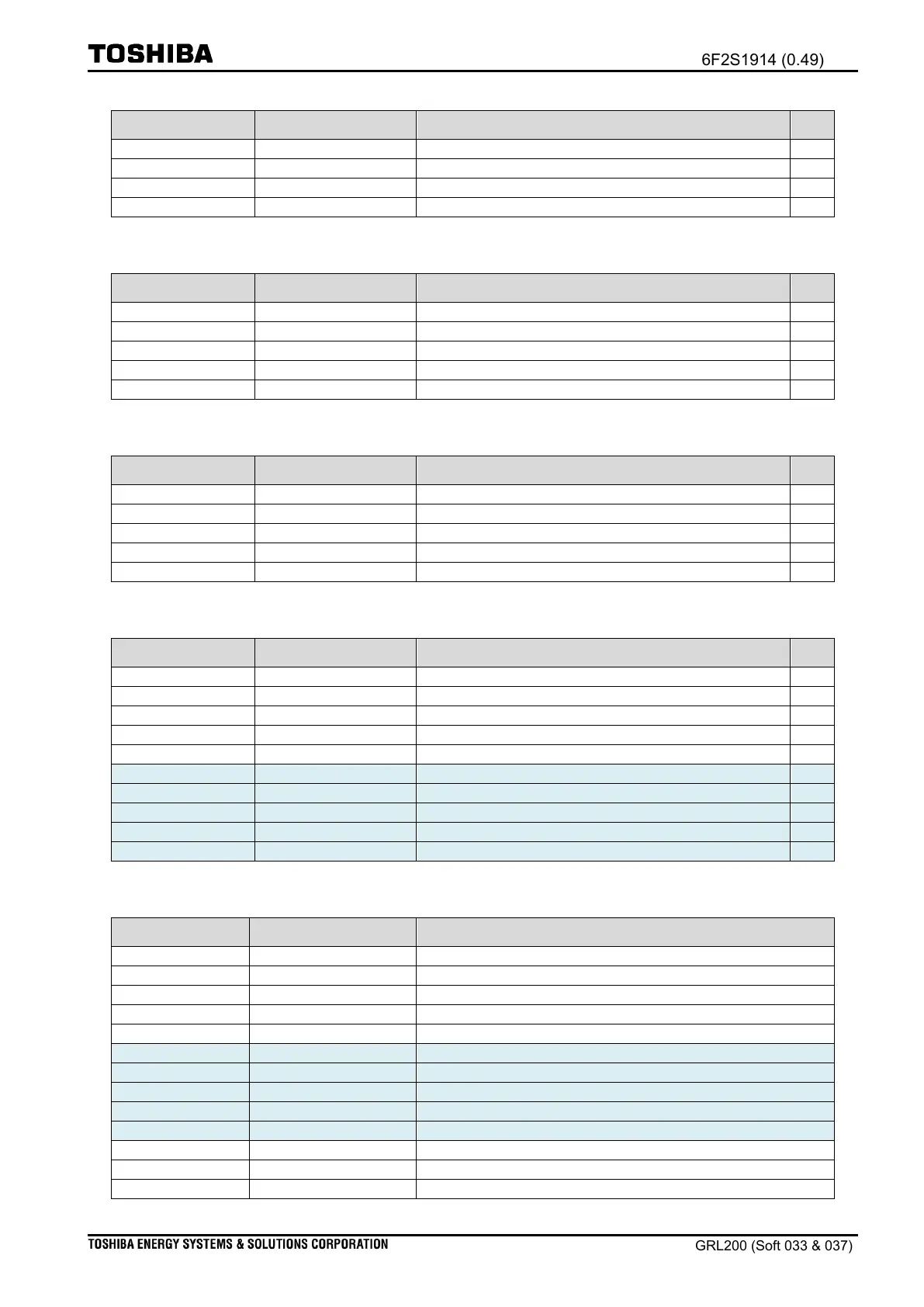 TOSHIBA

6F2S1914 (0.49)

TOSHIBA ENERGY SYSTEMS & SOLUTIONS CORPORATION

GRL200 (Soft 033 & 037)